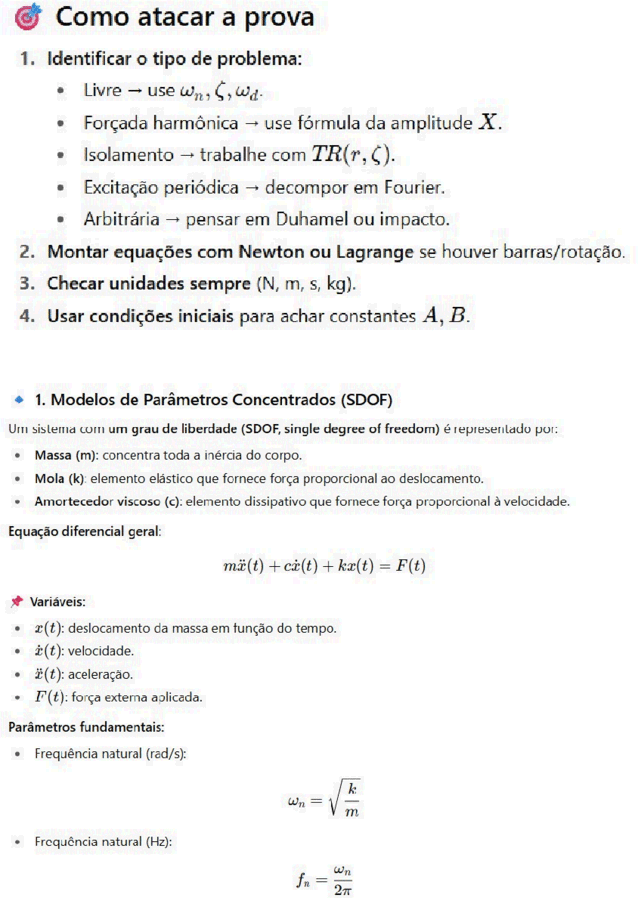 Como atacar a prova

1. Identificar o tipo de problema:
• Livre → use $\omega_n, \zeta, \omega_d$.
• Forçada harmônica → use fórmula da amplitude $X$.
• Isolamento → trabalhe com $TR(r, \zeta)$.
• Excitação periódica → decompor em Fourier.
• Arbitrária → pensar em Duhamel ou impacto.
2. Montar equações com Newton ou Lagrange se houver barras/rotação.
3. Checar unidades sempre (N, m, s, kg).
4. Usar condições iniciais para achar constantes $A, B$.

1. Modelos de Parâmetros Concentrados (SDOF)

Um sistema com um grau de liberdade (SDOF, single degree of freedom) é representado por:
• Massa (m): concentra toda a inércia do corpo.
• Mola (k): elemento elástico que fornece força proporcional ao deslocamento.
• Amortecedor viscoso (c): elemento dissipativo que fornece força proporcional à velocidade.

Equação diferencial geral:

$m\ddot{x}(t) + c\dot{x}(t) + kx(t) = F(t)$

Variáveis:
• $x(t)$: deslocamento da massa em função do tempo.
• $\dot{x}(t)$: velocidade.
• $\ddot{x}(t)$: aceleração.
• $F(t)$: força externa aplicada.

Parâmetros fundamentais:
• Frequência natural (rad/s):

$\omega_n = \sqrt{\frac{k}{m}}$

• Frequência natural (Hz):

$f_n = \frac{\omega_n}{2\pi}$